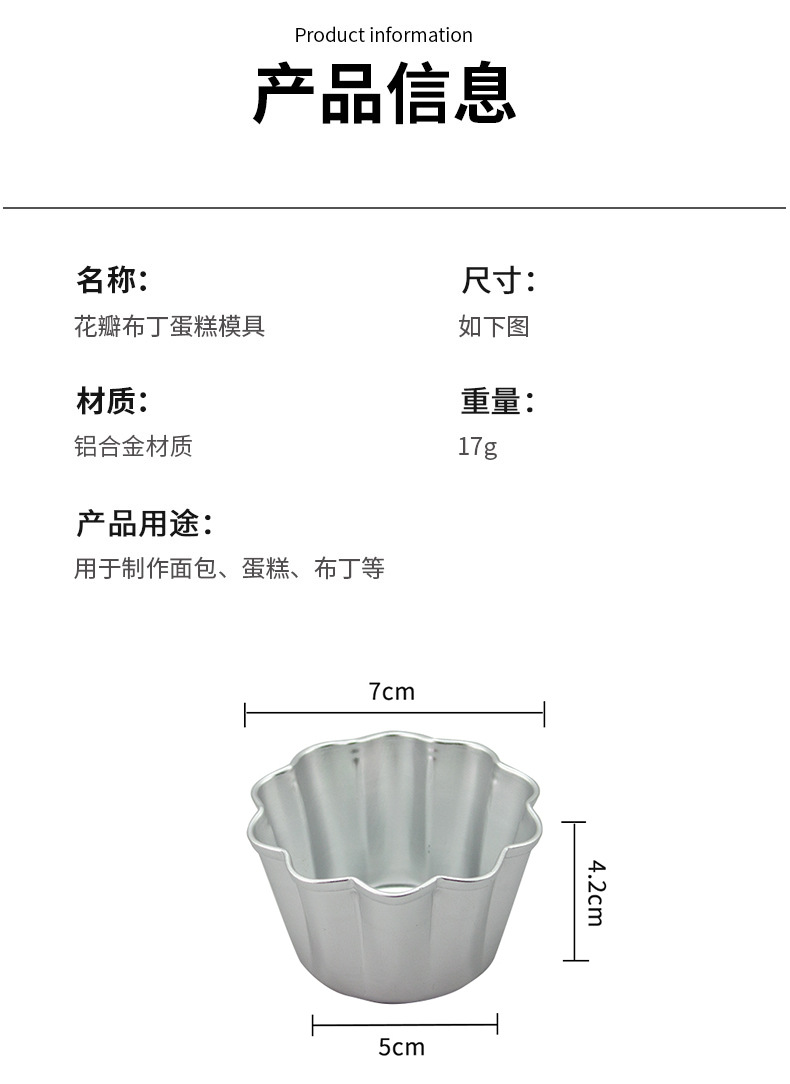 Product information

产品信息

名称:
花瓣布丁蛋糕模具

材质:
铝合金材质

产品用途:
用于制作面包、蛋糕、布丁等

尺寸:
如下图

重量:
17g

7cm

4.2cm

5cm